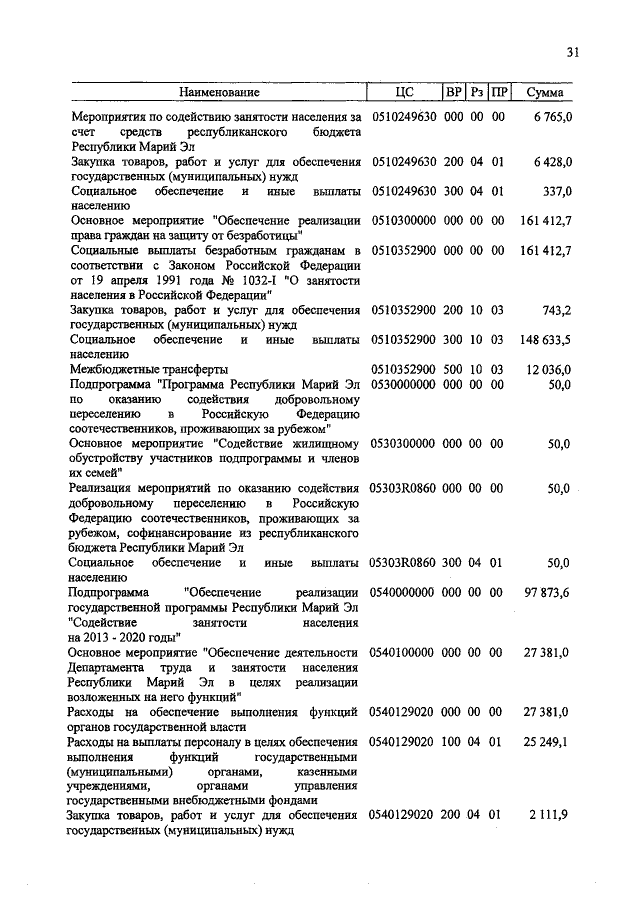 31

| Наименование | ЦС | ВР | Рз | ПР | Сумма |
|---|---|---|---|---|---|
| Мероприятия по содействию занятости населения за счет средств республиканского бюджета Республики Марий Эл | 0510249630 | 000 | 00 | 00 | 6 765,0 |
| Закупка товаров, работ и услуг для обеспечения государственных (муниципальных) нужд | 0510249630 | 200 | 04 | 01 | 6 428,0 |
| Социальное обеспечение и иные выплаты населению | 0510249630 | 300 | 04 | 01 | 337,0 |
| Основное мероприятие "Обеспечение реализации права граждан на защиту от безработицы" | 0510300000 | 000 | 00 | 00 | 161 412,7 |
| Социальные выплаты безработным гражданам в соответствии с Законом Российской Федерации от 19 апреля 1991 года № 1032-I "О занятости населения в Российской Федерации" | 0510352900 | 000 | 00 | 00 | 161 412,7 |
| Закупка товаров, работ и услуг для обеспечения государственных (муниципальных) нужд | 0510352900 | 200 | 10 | 03 | 743,2 |
| Социальное обеспечение и иные выплаты населению | 0510352900 | 300 | 10 | 03 | 148 633,5 |
| Межбюджетные трансферты | 0510352900 | 500 | 10 | 03 | 12 036,0 |
| Подпрограмма "Программа Республики Марий Эл по оказанию содействия добровольному переселению в Российскую Федерацию соотечественников, проживающих за рубежом" | 0530000000 | 000 | 00 | 00 | 50,0 |
| Основное мероприятие "Содействие жилищному обустройству участников подпрограммы и членов их семей" | 0530300000 | 000 | 00 | 00 | 50,0 |
| Реализация мероприятий по оказанию содействия добровольному переселению в Российскую Федерацию соотечественников, проживающих за рубежом, софинансирование из республиканского бюджета Республики Марий Эл | 05303R0860 | 000 | 00 | 00 | 50,0 |
| Социальное обеспечение и иные выплаты населению | 05303R0860 | 300 | 04 | 01 | 50,0 |
| Подпрограмма "Обеспечение реализации государственной программы Республики Марий Эл "Содействие занятости населения на 2013 - 2020 годы" | 0540000000 | 000 | 00 | 00 | 97 873,6 |
| Основное мероприятие "Обеспечение деятельности Департамента труда и занятости населения Республики Марий Эл в целях реализации возложенных на него функций" | 0540100000 | 000 | 00 | 00 | 27 381,0 |
| Расходы на обеспечение выполнения функций органов государственной власти | 0540129020 | 000 | 00 | 00 | 27 381,0 |
| Расходы на выплаты персоналу в целях обеспечения выполнения функций государственными (муниципальными) органами, казенными учреждениями, органами управления государственными внебюджетными фондами | 0540129020 | 100 | 04 | 01 | 25 249,1 |
| Закупка товаров, работ и услуг для обеспечения государственных (муниципальных) нужд | 0540129020 | 200 | 04 | 01 | 2 111,9 |